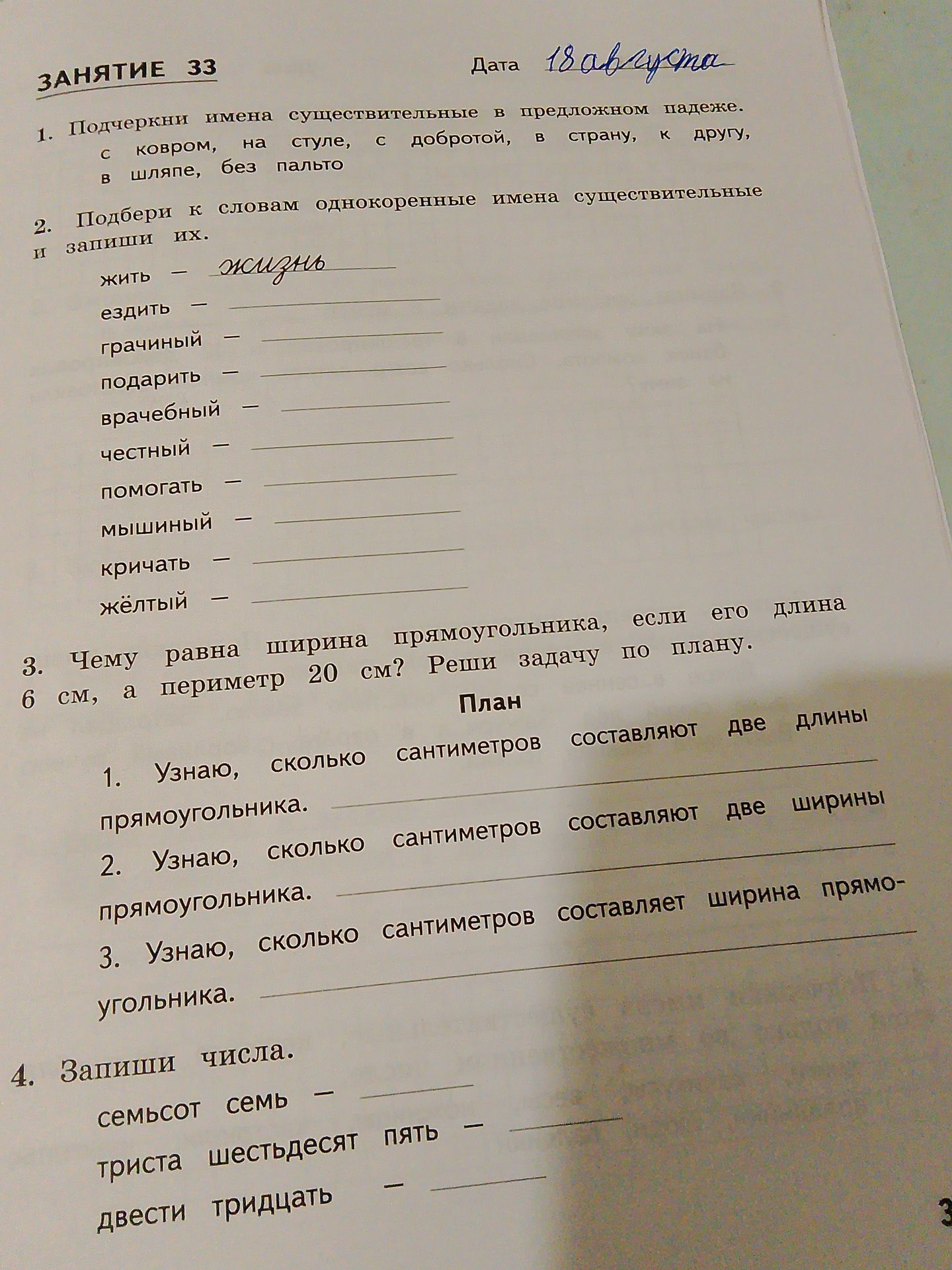 ЗАНЯТИЕ 33 Дата 18 августа

1. Подчеркни имена существительные в предложном падеже.
с ковром, на стуле, с добротой, в страну, к другу, в шляпе, без пальто

2. Подбери к словам однокоренные имена существительные и запиши их.
жить — жизнь
ездить —
грачиный —
подарить —
врачебный —
честный —
помогать —
мышиный —
кричать —
жёлтый —

3. Чему равна ширина прямоугольника, если его длина 6 см, а периметр 20 см? Реши задачу по плану.

План

1. Узнаю, сколько сантиметров составляют две длины прямоугольника.
2. Узнаю, сколько сантиметров составляют две ширины прямоугольника.
3. Узнаю, сколько сантиметров составляет ширина прямоугольника.

4. Запиши числа.
семьсот семь —
триста шестьдесят пять —
двести тридцать —

3